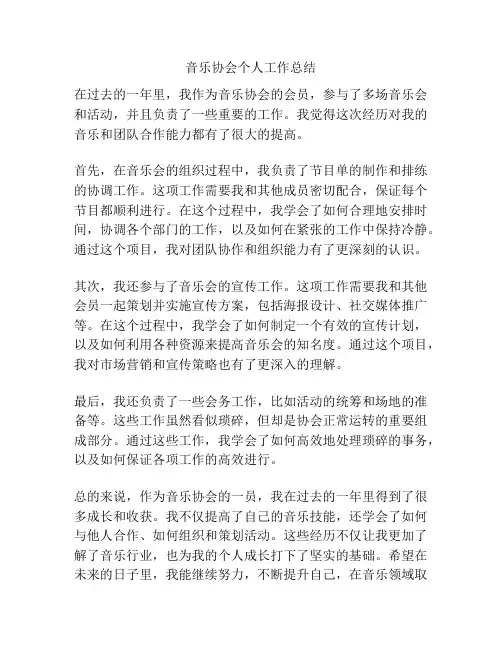 音乐协会个人工作总结

在过去的一年里，我作为音乐协会的会员，参与了多场音乐会和活动，并且负责了一些重要的工作。我觉得这次经历对我的音乐和团队合作能力都有了很大的提高。

首先，在音乐会的组织过程中，我负责了节目单的制作和排练的协调工作。这项工作需要我和其他成员密切配合，保证每个节目都顺利进行。在这个过程中，我学会了如何合理地安排时间，协调各个部门的工作，以及如何在紧张的工作中保持冷静。通过这个项目，我对团队协作和组织能力有了更深刻的认识。

其次，我还参与了音乐会的宣传工作。这项工作需要我和其他会员一起策划并实施宣传方案，包括海报设计、社交媒体推广等。在这个过程中，我学会了如何制定一个有效的宣传计划，以及如何利用各种资源来提高音乐会的知名度。通过这个项目，我对市场营销和宣传策略也有了更深入的理解。

最后，我还负责了一些会务工作，比如活动的统筹和场地的准备等。这些工作虽然看似琐碎，但却是协会正常运转的重要组成部分。通过这些工作，我学会了如何高效地处理琐碎的事务，以及如何保证各项工作的高效进行。

总的来说，作为音乐协会的一员，我在过去的一年里得到了很多成长和收获。我不仅提高了自己的音乐技能，还学会了如何与他人合作、如何组织和策划活动。这些经历不仅让我更加了解了音乐行业，也为我的个人成长打下了坚实的基础。希望在未来的日子里，我能继续努力，不断提升自己，在音乐领域取